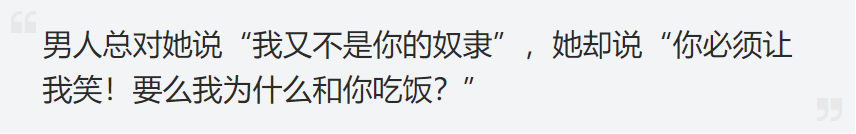 男人总对她说“我又不是你的奴隶”，她却说“你必须让我笑！要么我为什么和你吃饭？”